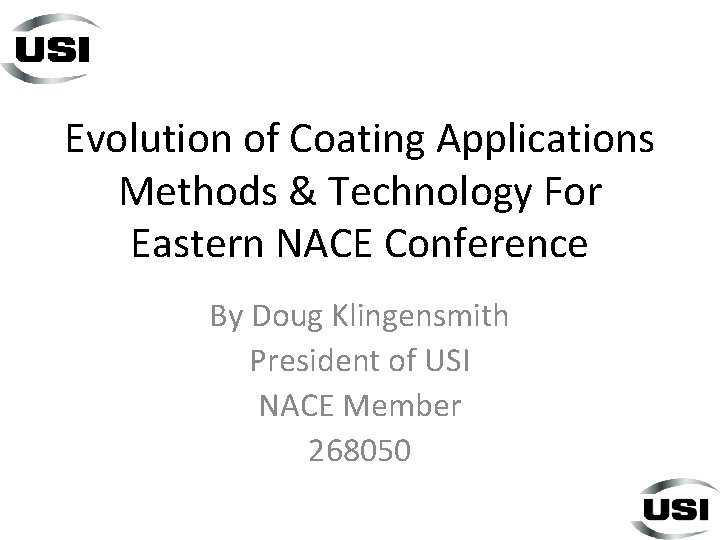 USI

Evolution of Coating Applications Methods & Technology For Eastern NACE Conference

By Doug Klingensmith
President of USI
NACE Member
268050

USI